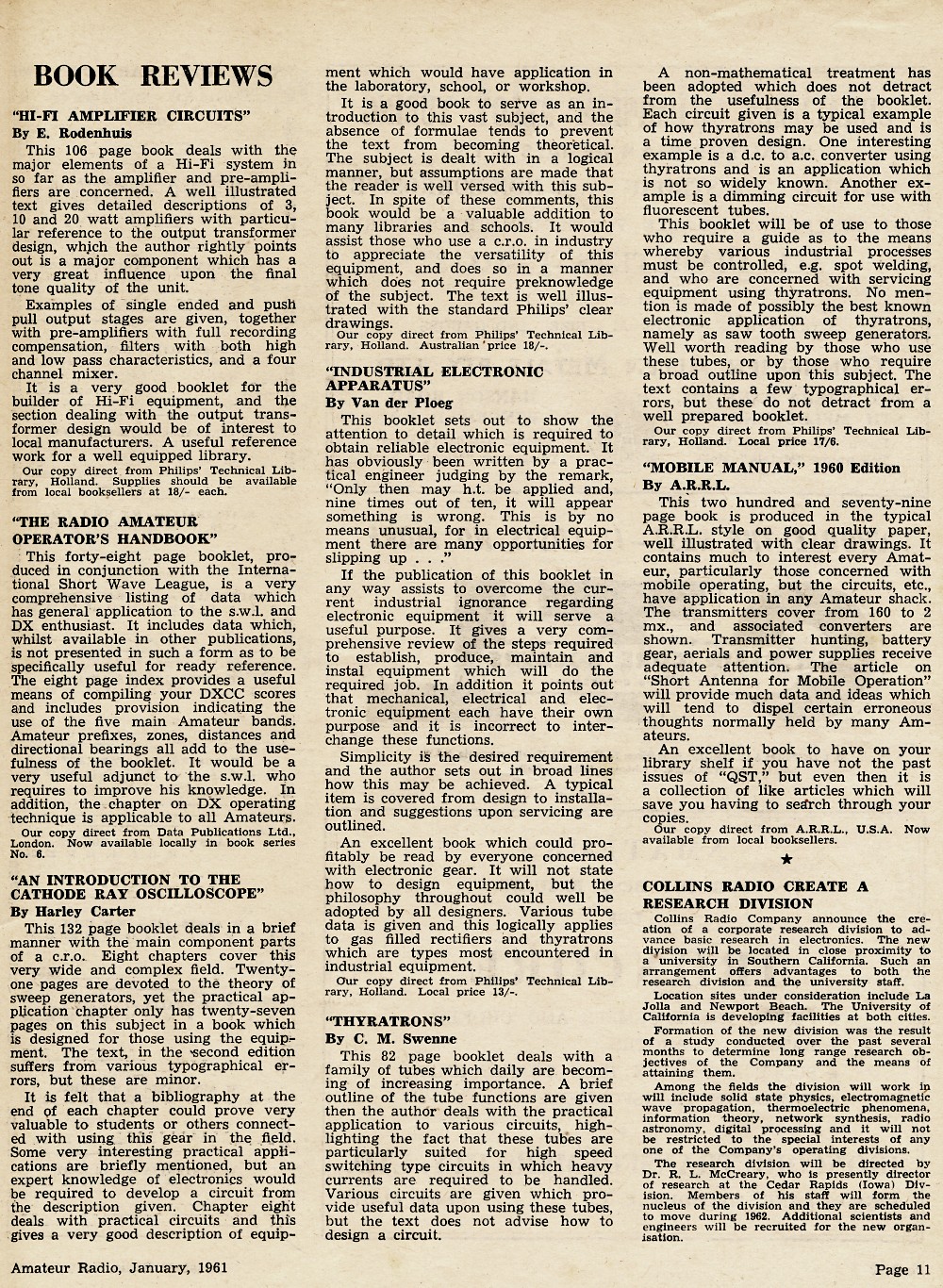 BOOK REVIEWS

"HI-FI AMPLIFIER CIRCUITS"
By E. Rodenhuis

This 106 page book deals with the major elements of a Hi-Fi system in so far as the amplifier and pre-amplifiers are concerned. A well illustrated text gives detailed descriptions of 3, 10 and 20 watt amplifiers with particular reference to the output transformer design, which the author rightly points out is a major component which has a very great influence upon the final tone quality of the unit.

Examples of single ended and push pull output stages are given, together with pre-amplifiers with full recording compensation, filters with both high and low pass characteristics, and a four channel mixer.

It is a very good booklet for the builder of Hi-Fi equipment, and the section dealing with the output transformer design would be of interest to local manufacturers. A useful reference work for a well equipped library.

Our copy direct from Philips' Technical Library, Holland. Supplies should be available from local booksellers at 18/- each.

"THE RADIO AMATEUR OPERATOR'S HANDBOOK"

This forty-eight page booklet, produced in conjunction with the International Short Wave League, is a very comprehensive listing of data which has general application to the s.w.l. and DX enthusiast. It includes data which, whilst available in other publications, is not presented in such a form as to be specifically useful for ready reference. The eight page index provides a useful means of compiling your DXCC scores and includes provision indicating the use of the five main Amateur bands. Amateur prefixes, zones, distances and directional bearings all add to the usefulness of the booklet. It would be a very useful adjunct to the s.w.l. who requires to improve his knowledge. In addition, the chapter on DX operating technique is applicable to all Amateurs.

Our copy direct from Data Publications Ltd., London. Now available locally in book series No. 6.

"AN INTRODUCTION TO THE CATHODE RAY OSCILLOSCOPE"
By Harley Carter

This 132 page booklet deals in a brief manner with the main component parts of a c.r.o. Eight chapters cover this very wide and complex field. Twenty-one pages are devoted to the theory of sweep generators, yet the practical application chapter only has twenty-seven pages on this subject in a book which is designed for those using the equipment. The text, in the second edition suffers from various typographical errors, but these are minor.

It is felt that a bibliography at the end of each chapter could prove very valuable to students or others connected with using this gear in the field. Some very interesting practical applications are briefly mentioned, but an expert knowledge of electronics would be required to develop a circuit from the description given. Chapter eight deals with practical circuits and this gives a very good description of equipment which would have application in the laboratory, school, or workshop.

It is a good book to serve as an introduction to this vast subject, and the absence of formulae tends to prevent the text from becoming theoretical. The subject is dealt with in a logical manner, but assumptions are made that the reader is well versed with this subject. In spite of these comments, this book would be a valuable addition to many libraries and schools. It would assist those who use a c.r.o. in industry to appreciate the versatility of this equipment, and does so in a manner which does not require preknowledge of the subject. The text is well illustrated with the standard Philips' clear drawings.

Our copy direct from Philips' Technical Library, Holland. Australian price 18/-.

"INDUSTRIAL ELECTRONIC APPARATUS"
By Van der Ploeg

This booklet sets out to show the attention to detail which is required to obtain reliable electronic equipment. It has obviously been written by a practical engineer judging by the remark, "Only then may h.t. be applied and, nine times out of ten, it will appear something is wrong. This is by no means unusual, for in electrical equipment there are many opportunities for slipping up . . ."

If the publication of this booklet in any way assists to overcome the current industrial ignorance regarding electronic equipment it will serve a useful purpose. It gives a very comprehensive review of the steps required to establish, produce, maintain and instal equipment which will do the required job. In addition it points out that mechanical, electrical and electronic equipment each have their own purpose and it is incorrect to interchange these functions.

Simplicity is the desired requirement and the author sets out in broad lines how this may be achieved. A typical item is covered from design to installation and suggestions upon servicing are outlined.

An excellent book which could profitably be read by everyone concerned with electronic gear. It will not state how to design equipment, but the philosophy throughout could well be adopted by all designers. Various tube data is given and this logically applies to gas filled rectifiers and thyratrons which are types most encountered in industrial equipment.

Our copy direct from Philips' Technical Library, Holland. Local price 13/-.

"THYRATRONS"
By C. M. Swenne

This 82 page booklet deals with a family of tubes which daily are becoming of increasing importance. A brief outline of the tube functions are given then the author deals with the practical application to various circuits, highlighting the fact that these tubes are particularly suited for high speed switching type circuits in which heavy currents are required to be handled. Various circuits are given which provide useful data upon using these tubes, but the text does not advise how to design a circuit.

A non-mathematical treatment has been adopted which does not detract from the usefulness of the booklet. Each circuit given is a typical example of how thyratrons may be used and is a time proven design. One interesting example is a d.c. to a.c. converter using thyratrons and is an application which is not so widely known. Another example is a dimming circuit for use with fluorescent tubes.

This booklet will be of use to those who require a guide as to the means whereby various industrial processes must be controlled, e.g. spot welding, and who are concerned with servicing equipment using thyratrons. No mention is made of possibly the best known electronic application of thyratrons, namely as saw tooth sweep generators. Well worth reading by those who use these tubes, or by those who require a broad outline upon this subject. The text contains a few typographical errors, but these do not detract from a well prepared booklet.

Our copy direct from Philips' Technical Library, Holland. Local price 17/6.

"MOBILE MANUAL," 1960 Edition
By A.R.R.L.

This two hundred and seventy-nine page book is produced in the typical A.R.R.L. style on good quality paper, well illustrated with clear drawings. It contains much to interest every Amateur, particularly those concerned with mobile operating, but the circuits, etc., have application in any Amateur shack. The transmitters cover from 160 to 2 mx., and associated converters are shown. Transmitter hunting, battery gear, aerials and power supplies receive adequate attention. The article on "Short Antenna for Mobile Operation" will provide much data and ideas which will tend to dispel certain erroneous thoughts normally held by many Amateurs.

An excellent book to have on your library shelf if you have not the past issues of "QST," but even then it is a collection of like articles which will save you having to search through your copies.

Our copy direct from A.R.R.L., U.S.A. Now available from local booksellers.

★

COLLINS RADIO CREATE A RESEARCH DIVISION

Collins Radio Company announce the creation of a corporate research division to advance basic research in electronics. The new division will be located in close proximity to a university in Southern California. Such an arrangement offers advantages to both the research division and the university staff.

Location sites under consideration include La Jolla and Newport Beach. The University of California is developing facilities at both cities.

Formation of the new division was the result of a study conducted over the past several months to determine long range research objectives of the Company and the means of attaining them.

Among the fields the division will work in will include solid state physics, electromagnetic wave propagation, thermoelectric phenomena, information theory, network synthesis, radio astronomy, digital processing and it will not be restricted to the special interests of any one of the Company's operating divisions.

The research division will be directed by Dr. R. L. McCreary, who is presently director of research at the Cedar Rapids (Iowa) Division. Members of his staff will form the nucleus of the division and they are scheduled to move during 1962. Additional scientists and engineers will be recruited for the new organisation.

Amateur Radio, January, 1961

Page 11